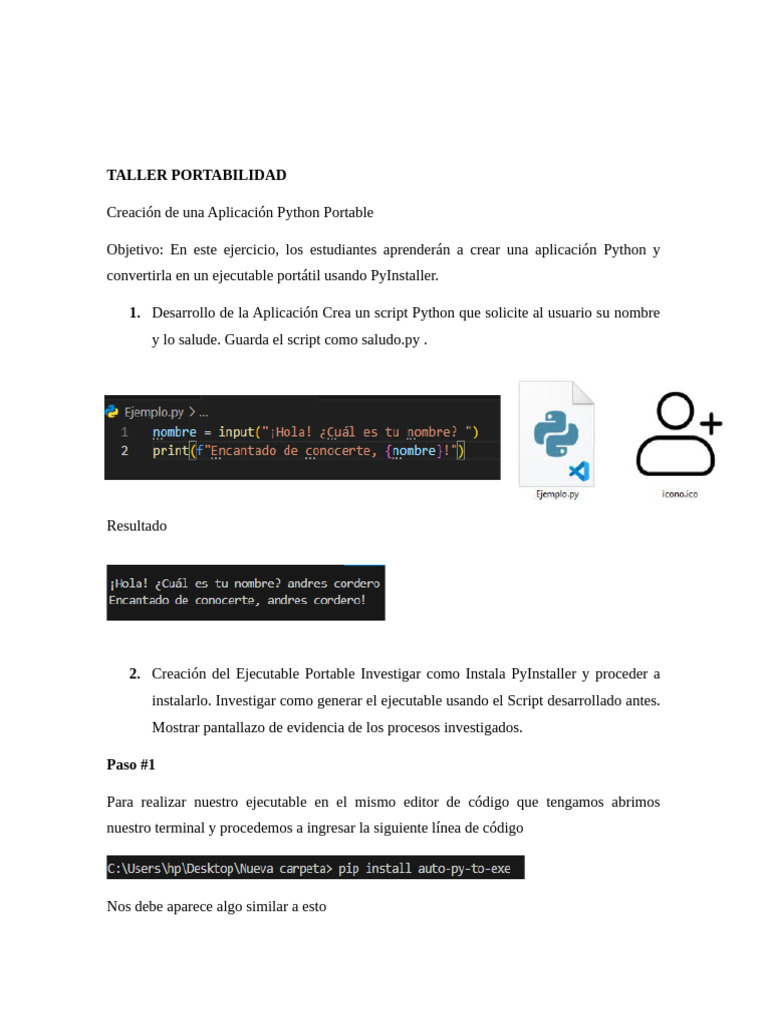 TALLER PORTABILIDAD

Creación de una Aplicación Python Portable

Objetivo: En este ejercicio, los estudiantes aprenderán a crear una aplicación Python y convertirla en un ejecutable portátil usando PyInstaller.

1. Desarrollo de la Aplicación Crea un script Python que solicite al usuario su nombre y lo salude. Guarda el script como saludo.py .

Ejemplo.py > ...
1 nombre = input("¡Hola! ¿Cuál es tu nombre? ")
2 print(f"Encantado de conocerte, {nombre}!")

Ejemplo.py

icono.ico

Resultado

¡Hola! ¿Cuál es tu nombre? andres cordero
Encantado de conocerte, andres cordero!

2. Creación del Ejecutable Portable Investigar como Instala PyInstaller y proceder a instalarlo. Investigar como generar el ejecutable usando el Script desarrollado antes. Mostrar pantallazo de evidencia de los procesos investigados.

Paso #1

Para realizar nuestro ejecutable en el mismo editor de código que tengamos abrimos nuestro terminal y procedemos a ingresar la siguiente línea de código

C:\Users\hp\Desktop\Nueva carpeta> pip install auto-py-to-exe

Nos debe aparece algo similar a esto